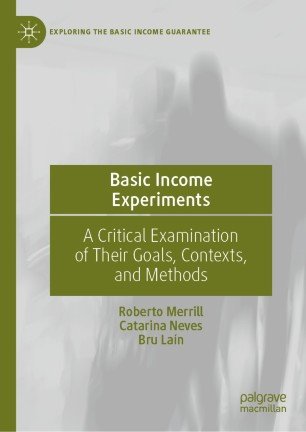 EXPLORING THE BASIC INCOME GUARANTEE

Basic Income Experiments

A Critical Examination of Their Goals, Contexts, and Methods

Roberto Merrill
Catarina Neves
Bru Laín

palgrave macmillan